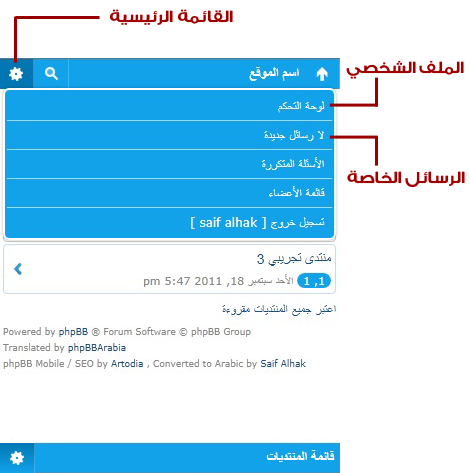 القائمة الرئيسية

اسم الموقع

الملف الشخصي

لوحة التحكم

لا رسائل جديدة

الرسائل الخاصة

الأسئلة المتكررة

قائمة الأعضاء

تسجيل خروج [ saif alhak ]

منتدى تجريبي 3

1, 1 الأحد سبتمبر 18, 2011 5:47 pm

اعتبر جميع المنتديات مقروءة

Powered by phpBB ® Forum Software © phpBB Group
Translated by phpBBArabia
phpBB Mobile / SEO by Artodia , Converted to Arabic by Saif Alhak

قائمة المنتديات